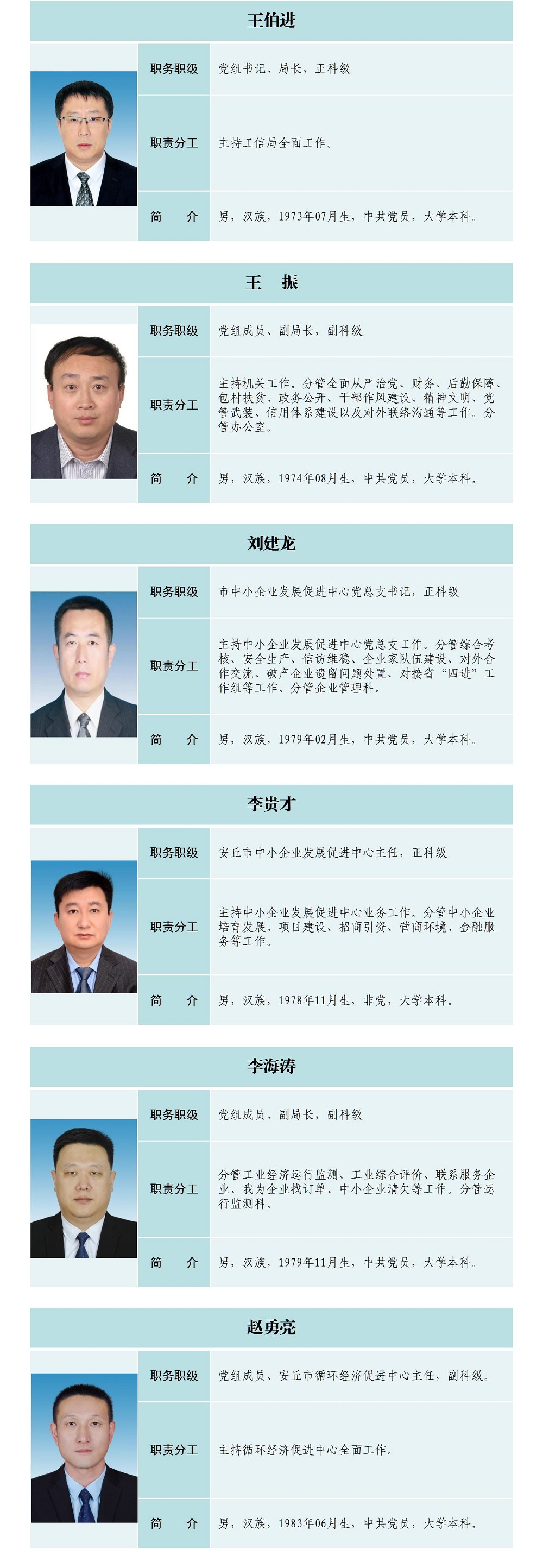 王伯进

| 职务职级 | 党组书记、局长，正科级 |
|---|---|
| 职责分工 | 主持工信局全面工作。 |
| 简　介 | 男，汉族，1973年07月生，中共党员，大学本科。 |

王　振

| 职务职级 | 党组成员、副局长，副科级 |
|---|---|
| 职责分工 | 主持机关工作。分管全面从严治党、财务、后勤保障、包村扶贫、政务公开、干部作风建设、精神文明、党管武装、信用体系建设以及对外联络沟通等工作。分管办公室。 |
| 简　介 | 男，汉族，1974年08月生，中共党员，大学本科。 |

刘建龙

| 职务职级 | 市中小企业发展促进中心党总支书记，正科级 |
|---|---|
| 职责分工 | 主持中小企业发展促进中心党总支工作。分管综合考核、安全生产、信访维稳、企业家队伍建设、对外合作交流、破产企业遗留问题处置、对接省“四进”工作组等工作。分管企业管理科。 |
| 简　介 | 男，汉族，1979年02月生，中共党员，大学本科。 |

李贵才

| 职务职级 | 安丘市中小企业发展促进中心主任，正科级 |
|---|---|
| 职责分工 | 主持中小企业发展促进中心业务工作。分管中小企业培育发展、项目建设、招商引资、营商环境、金融服务等工作。 |
| 简　介 | 男，汉族，1978年11月生，非党，大学本科。 |

李海涛

| 职务职级 | 党组成员、副局长，副科级 |
|---|---|
| 职责分工 | 分管工业经济运行监测、工业综合评价、联系服务企业、我为企业找订单、中小企业清欠等工作。分管运行监测科。 |
| 简　介 | 男，汉族，1979年11月生，中共党员，大学本科。 |

赵勇亮

| 职务职级 | 党组成员、安丘市循环经济促进中心主任，副科级。 |
|---|---|
| 职责分工 | 主持循环经济促进中心全面工作。 |
| 简　介 | 男，汉族，1983年06月生，中共党员，大学本科。 |